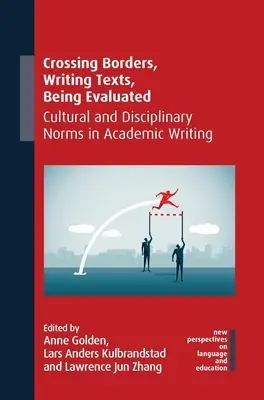 Crossing Borders, Writing Texts, Being Evaluated
Cultural and Disciplinary Norms in Academic Writing

Edited by
Anne Golden,
Lars Anders Kulbrandstad
and Lawrence Jun Zhang

new perspectives on language and education